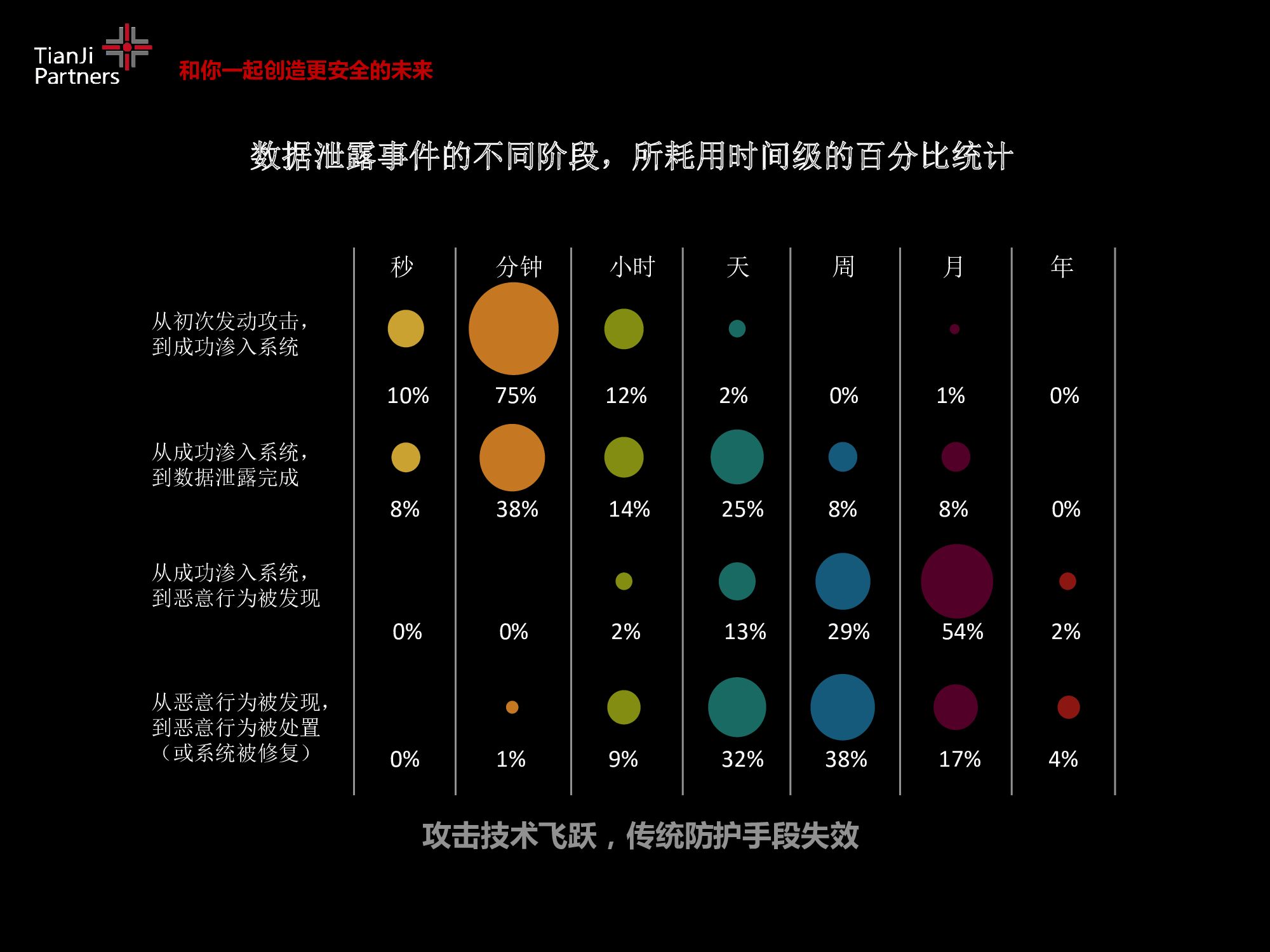 TianJi
Partners

和你一起创造更安全的未来

数据泄露事件的不同阶段，所耗用时间级的百分比统计

|  | 秒 | 分钟 | 小时 | 天 | 周 | 月 | 年 |
|---|---|---|---|---|---|---|---|
| 从初次发动攻击，到成功渗入系统 | 10% | 75% | 12% | 2% | 0% | 1% | 0% |
| 从成功渗入系统，到数据泄露完成 | 8% | 38% | 14% | 25% | 8% | 8% | 0% |
| 从成功渗入系统，到恶意行为被发现 | 0% | 0% | 2% | 13% | 29% | 54% | 2% |
| 从恶意行为被发现，到恶意行为被处置（或系统被修复） | 0% | 1% | 9% | 32% | 38% | 17% | 4% |

攻击技术飞跃，传统防护手段失效